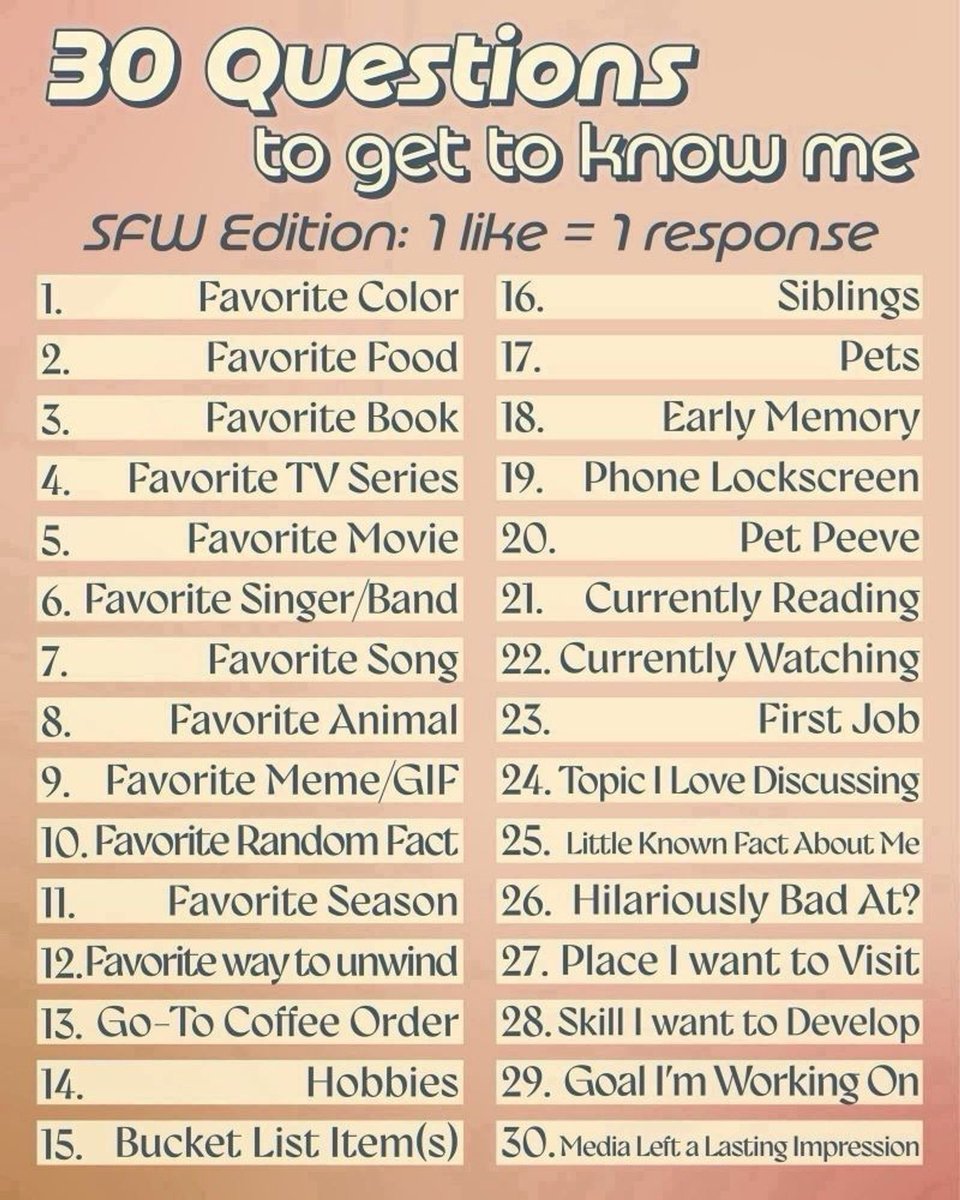 30 Questions
to get to know me
SFW Edition: 1 like = 1 response

1. Favorite Color
2. Favorite Food
3. Favorite Book
4. Favorite TV Series
5. Favorite Movie
6. Favorite Singer/Band
7. Favorite Song
8. Favorite Animal
9. Favorite Meme/GIF
10. Favorite Random Fact
11. Favorite Season
12. Favorite way to unwind
13. Go-To Coffee Order
14. Hobbies
15. Bucket List Item(s)

16. Siblings
17. Pets
18. Early Memory
19. Phone Lockscreen
20. Pet Peeve
21. Currently Reading
22. Currently Watching
23. First Job
24. Topic I Love Discussing
25. Little Known Fact About Me
26. Hilariously Bad At?
27. Place I want to Visit
28. Skill I want to Develop
29. Goal I'm Working On
30. Media Left a Lasting Impression